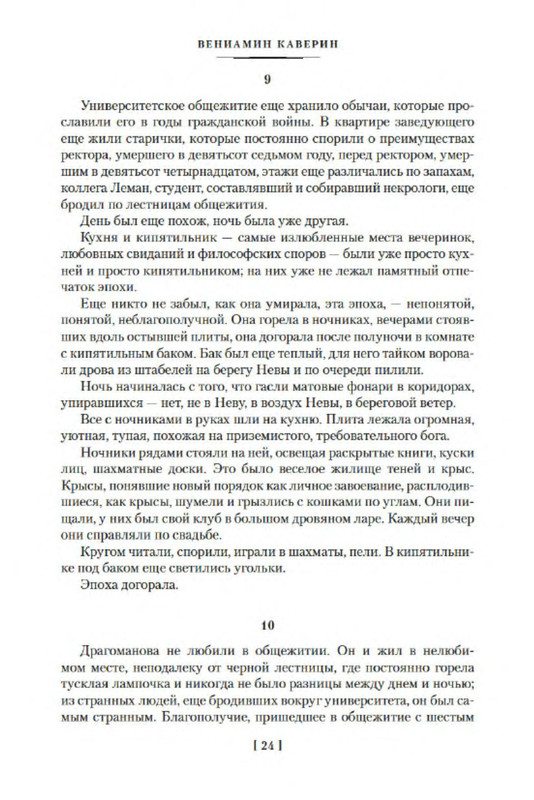 ВЕНИАМИН КАВЕРИН

9

Университетское общежитие еще хранило обычаи, которые прославили его в годы гражданской войны. В квартире заведующего еще жили старички, которые постоянно спорили о преимуществах ректора, умершего в девятьсот седьмом году, перед ректором, умершим в девятьсот четырнадцатом, этажи еще различались по запахам, коллега Леман, студент, составлявший и собиравший некрологи, еще бродил по лестницам общежития.

День был еще похож, ночь была уже другая.

Кухня и кипятильник — самые излюбленные места вечеринок, любовных свиданий и философских споров — были уже просто кухней и просто кипятильником; на них уже не лежал памятный отпечаток эпохи.

Еще никто не забыл, как она умирала, эта эпоха, — непонятой, понятой, неблагополучной. Она горела в ночниках, вечерами стоявших вдоль остывшей плиты, она догорала после полуночи в комнате с кипятильным баком. Бак был еще теплый, для него тайком воровали дрова из штабелей на берегу Невы и по очереди пилили.

Ночь начиналась с того, что гасли матовые фонари в коридорах, упиравшихся — нет, не в Неву, в воздух Невы, в береговой ветер.

Все с ночниками в руках шли на кухню. Плита лежала огромная, уютная, тупая, похожая на приземистого, требовательного бога.

Ночники рядами стояли на ней, освещая раскрытые книги, куски лиц, шахматные доски. Это было веселое жилище теней и крыс. Крысы, понявшие новый порядок как личное завоевание, расплодившиеся, как крысы, шумели и грызлись с кошками по углам. Они пищали, у них был свой клуб в большом дровяном ларе. Каждый вечер они справляли по свадьбе.

Кругом читали, спорили, играли в шахматы, пели. В кипятильнике под баком еще светились угольки.

Эпоха догорала.

10

Драгоманова не любили в общежитии. Он и жил в нелюбимом месте, неподалеку от черной лестницы, где постоянно горела тусклая лампочка и никогда не было разницы между днем и ночью; из странных людей, еще бродивших вокруг университета, он был самым странным. Благополучие, пришедшее в общежитие с шестым

[ 24 ]